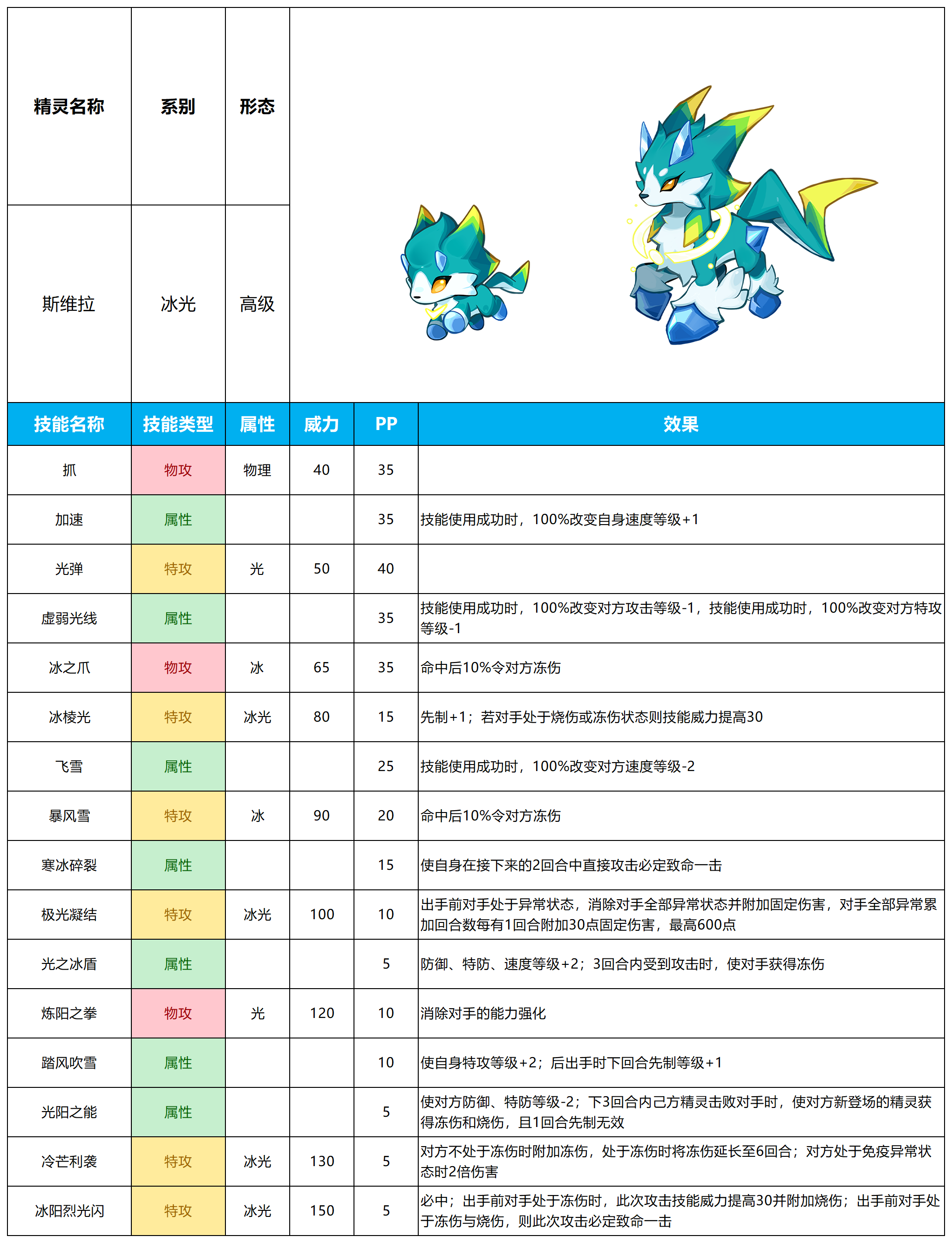 | 精灵名称 | 系别 | 形态 |
|---|---|---|
| 斯维拉 | 冰光 | 高级 |

| 技能名称 | 技能类型 | 属性 | 威力 | PP | 效果 |
|---|---|---|---|---|---|
| 抓 | 物攻 | 物理 | 40 | 35 | |
| 加速 | 属性 | | | 35 | 技能使用成功时，100%改变自身速度等级+1 |
| 光弹 | 特攻 | 光 | 50 | 40 | |
| 虚弱光线 | 属性 | | | 35 | 技能使用成功时，100%改变对方攻击等级-1，技能使用成功时，100%改变对方特攻等级-1 |
| 冰之爪 | 物攻 | 冰 | 65 | 35 | 命中后10%令对方冻伤 |
| 冰棱光 | 特攻 | 冰光 | 80 | 15 | 先制+1；若对手处于烧伤或冻伤状态则技能威力提高30 |
| 飞雪 | 属性 | | | 25 | 技能使用成功时，100%改变对方速度等级-2 |
| 暴风雪 | 特攻 | 冰 | 90 | 20 | 命中后10%令对方冻伤 |
| 寒冰碎裂 | 属性 | | | 15 | 使自身在接下来的2回合中直接攻击必定致命一击 |
| 极光凝结 | 特攻 | 冰光 | 100 | 10 | 出手前对手处于异常状态，消除对手全部异常状态并附加固定伤害，对手全部异常累加回合数每有1回合附加30点固定伤害，最高600点 |
| 光之冰盾 | 属性 | | | 5 | 防御、特防、速度等级+2；3回合内受到攻击时，使对手获得冻伤 |
| 炼阳之拳 | 物攻 | 光 | 120 | 10 | 消除对手的能力强化 |
| 踏风吹雪 | 属性 | | | 10 | 使自身特攻等级+2；后出手时下回合先制等级+1 |
| 光阳之能 | 属性 | | | 5 | 使对方防御、特防等级-2；下3回合内己方精灵击败对手时，使对方新登场的精灵获得冻伤和烧伤，且1回合先制无效 |
| 冷芒利袭 | 特攻 | 冰光 | 130 | 5 | 对方不处于冻伤时附加冻伤，处于冻伤时将冻伤延长至6回合；对方处于免疫异常状态时2倍伤害 |
| 冰阳烈光闪 | 特攻 | 冰光 | 150 | 5 | 必中；出手前对手处于冻伤时，此次攻击技能威力提高30并附加烧伤；出手前对手处于冻伤与烧伤，则此次攻击必定致命一击 |